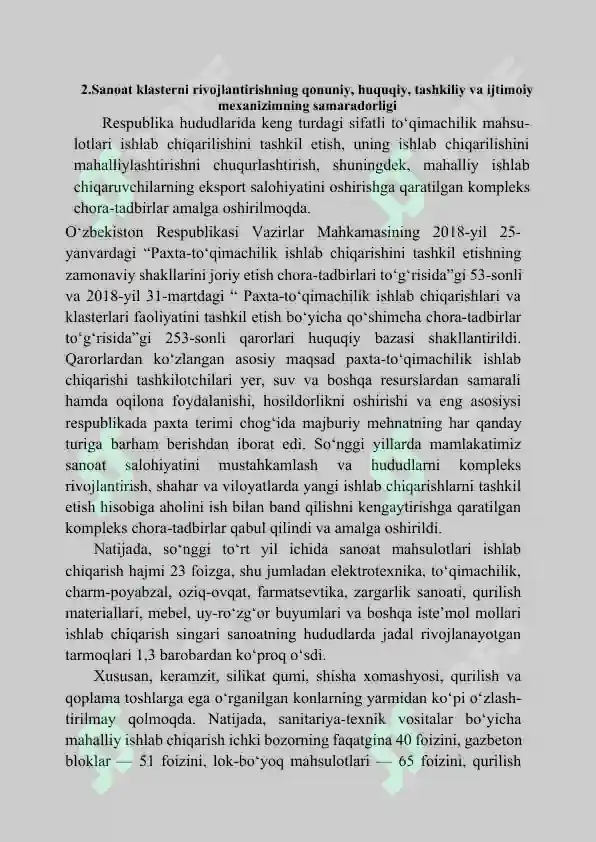 2.Sanoat klasterni rivojlantirishning qonuniy, huquqiy, tashkiliy va ijtimoiy mexanizimning samaradorligi

Respublika hududlarida keng turdagi sifatli to‘qimachilik mahsulotlari ishlab chiqarilishini tashkil etish, uning ishlab chiqarilishini mahalliylashtirishni chuqurlashtirish, shuningdek, mahalliy ishlab chiqaruvchilarning eksport salohiyatini oshirishga qaratilgan kompleks chora-tadbirlar amalga oshirilmoqda.

O‘zbekiston Respublikasi Vazirlar Mahkamasining 2018-yil 25-yanvardagi “Paxta-to‘qimachilik ishlab chiqarishini tashkil etishning zamonaviy shakllarini joriy etish chora-tadbirlari to‘g‘risida”gi 53-sonli va 2018-yil 31-martdagi “ Paxta-to‘qimachilik ishlab chiqarishlari va klasterlari faoliyatini tashkil etish bo‘yicha qo‘shimcha chora-tadbirlar to‘g‘risida”gi 253-sonli qarorlari huquqiy bazasi shakllantirildi. Qarorlardan ko‘zlangan asosiy maqsad paxta-to‘qimachilik ishlab chiqarishi tashkilotchilari yer, suv va boshqa resurslardan samarali hamda oqilona foydalanishi, hosildorlikni oshirishi va eng asosiysi respublikada paxta terimi chog‘ida majburiy mehnatning har qanday turiga barham berishdan iborat edi. So‘nggi yillarda mamlakatimiz sanoat salohiyatini mustahkamlash va hududlarni kompleks rivojlantirish, shahar va viloyatlarda yangi ishlab chiqarishlarni tashkil etish hisobiga aholini ish bilan band qilishni kengaytirishga qaratilgan kompleks chora-tadbirlar qabul qilindi va amalga oshirildi.

Natijada, so‘nggi to‘rt yil ichida sanoat mahsulotlari ishlab chiqarish hajmi 23 foizga, shu jumladan elektrotexnika, to‘qimachilik, charm-poyabzal, oziq-ovqat, farmatsevtika, zargarlik sanoati, qurilish materiallari, mebel, uy-ro‘zg‘or buyumlari va boshqa iste’mol mollari ishlab chiqarish singari sanoatning hududlarda jadal rivojlanayotgan tarmoqlari 1,3 barobardan ko‘proq o‘sdi.

Xususan, keramzit, silikat qumi, shisha xomashyosi, qurilish va qoplama toshlarga ega o‘rganilgan konlarning yarmidan ko‘pi o‘zlashtirilmay qolmoqda. Natijada, sanitariya-texnik vositalar bo‘yicha mahalliy ishlab chiqarish ichki bozorning faqatgina 40 foizini, gazbeton bloklar — 51 foizini, lok-bo‘yoq mahsulotlari — 65 foizini, qurilish